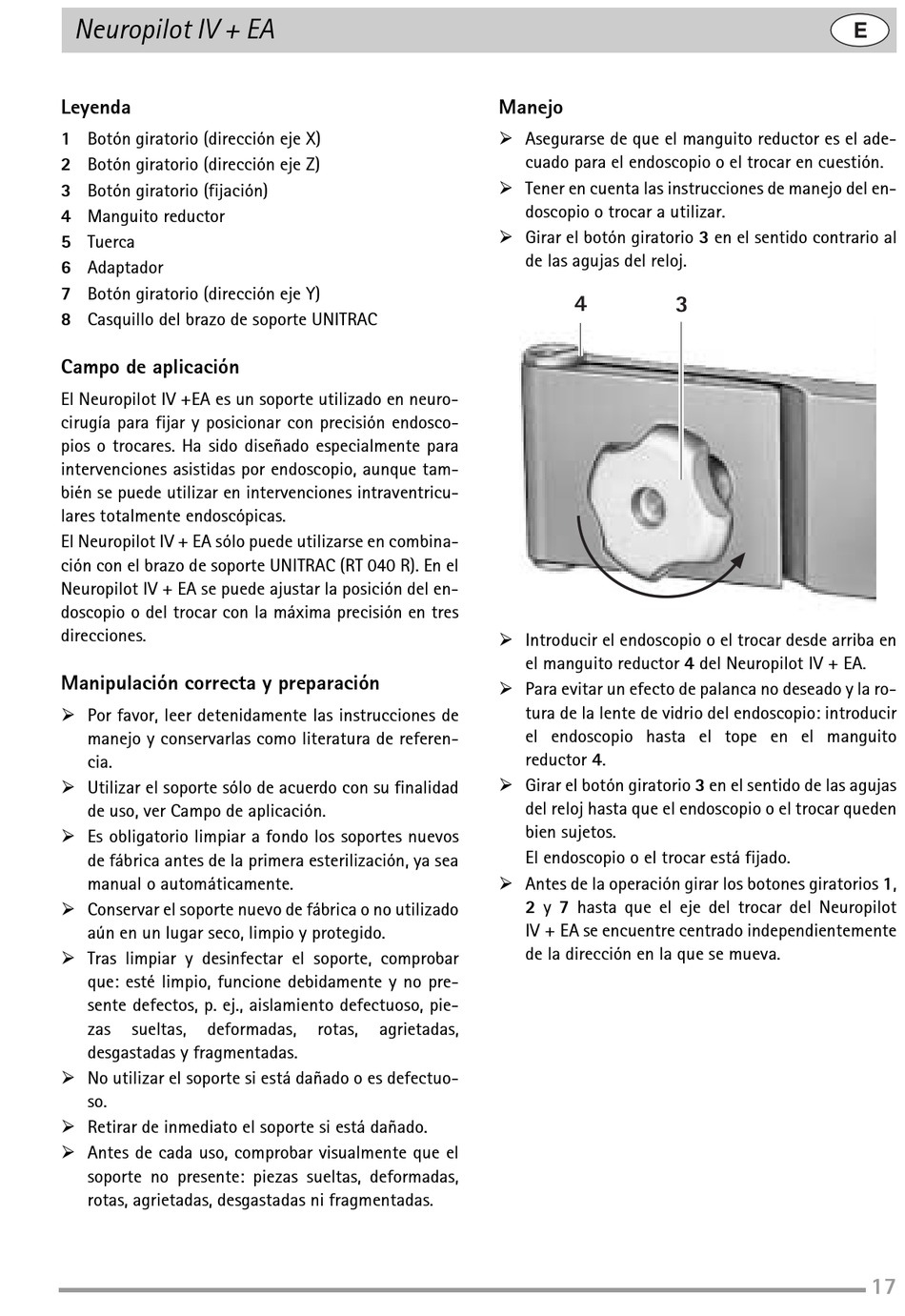 Neuropilot IV + EA

E

Leyenda

1 Botón giratorio (dirección eje X)
2 Botón giratorio (dirección eje Z)
3 Botón giratorio (fijación)
4 Manguito reductor
5 Tuerca
6 Adaptador
7 Botón giratorio (dirección eje Y)
8 Casquillo del brazo de soporte UNITRAC

Campo de aplicación

El Neuropilot IV +EA es un soporte utilizado en neurocirugía para fijar y posicionar con precisión endoscopios o trocares. Ha sido diseñado especialmente para intervenciones asistidas por endoscopio, aunque también se puede utilizar en intervenciones intraventriculares totalmente endoscópicas.

El Neuropilot IV + EA sólo puede utilizarse en combinación con el brazo de soporte UNITRAC (RT 040 R). En el Neuropilot IV + EA se puede ajustar la posición del endoscopio o del trocar con la máxima precisión en tres direcciones.

Manipulación correcta y preparación

➢ Por favor, leer detenidamente las instrucciones de manejo y conservarlas como literatura de referencia.
➢ Utilizar el soporte sólo de acuerdo con su finalidad de uso, ver Campo de aplicación.
➢ Es obligatorio limpiar a fondo los soportes nuevos de fábrica antes de la primera esterilización, ya sea manual o automáticamente.
➢ Conservar el soporte nuevo de fábrica o no utilizado aún en un lugar seco, limpio y protegido.
➢ Tras limpiar y desinfectar el soporte, comprobar que: esté limpio, funcione debidamente y no presente defectos, p. ej., aislamiento defectuoso, piezas sueltas, deformadas, rotas, agrietadas, desgastadas y fragmentadas.
➢ No utilizar el soporte si está dañado o es defectuoso.
➢ Retirar de inmediato el soporte si está dañado.
➢ Antes de cada uso, comprobar visualmente que el soporte no presente: piezas sueltas, deformadas, rotas, agrietadas, desgastadas ni fragmentadas.

Manejo

➢ Asegurarse de que el manguito reductor es el adecuado para el endoscopio o el trocar en cuestión.
➢ Tener en cuenta las instrucciones de manejo del endoscopio o trocar a utilizar.
➢ Girar el botón giratorio 3 en el sentido contrario al de las agujas del reloj.

4 3

➢ Introducir el endoscopio o el trocar desde arriba en el manguito reductor 4 del Neuropilot IV + EA.
➢ Para evitar un efecto de palanca no deseado y la rotura de la lente de vidrio del endoscopio: introducir el endoscopio hasta el tope en el manguito reductor 4.
➢ Girar el botón giratorio 3 en el sentido de las agujas del reloj hasta que el endoscopio o el trocar queden bien sujetos.
El endoscopio o el trocar está fijado.
➢ Antes de la operación girar los botones giratorios 1, 2 y 7 hasta que el eje del trocar del Neuropilot IV + EA se encuentre centrado independientemente de la dirección en la que se mueva.

17